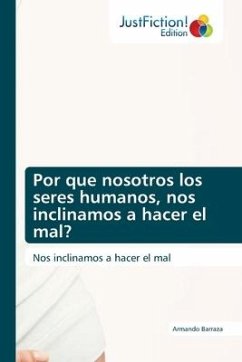 JustFiction!
Edition

Por que nosotros los seres humanos, nos inclinamos a hacer el mal?

Nos inclinamos a hacer el mal

Armando Barraza